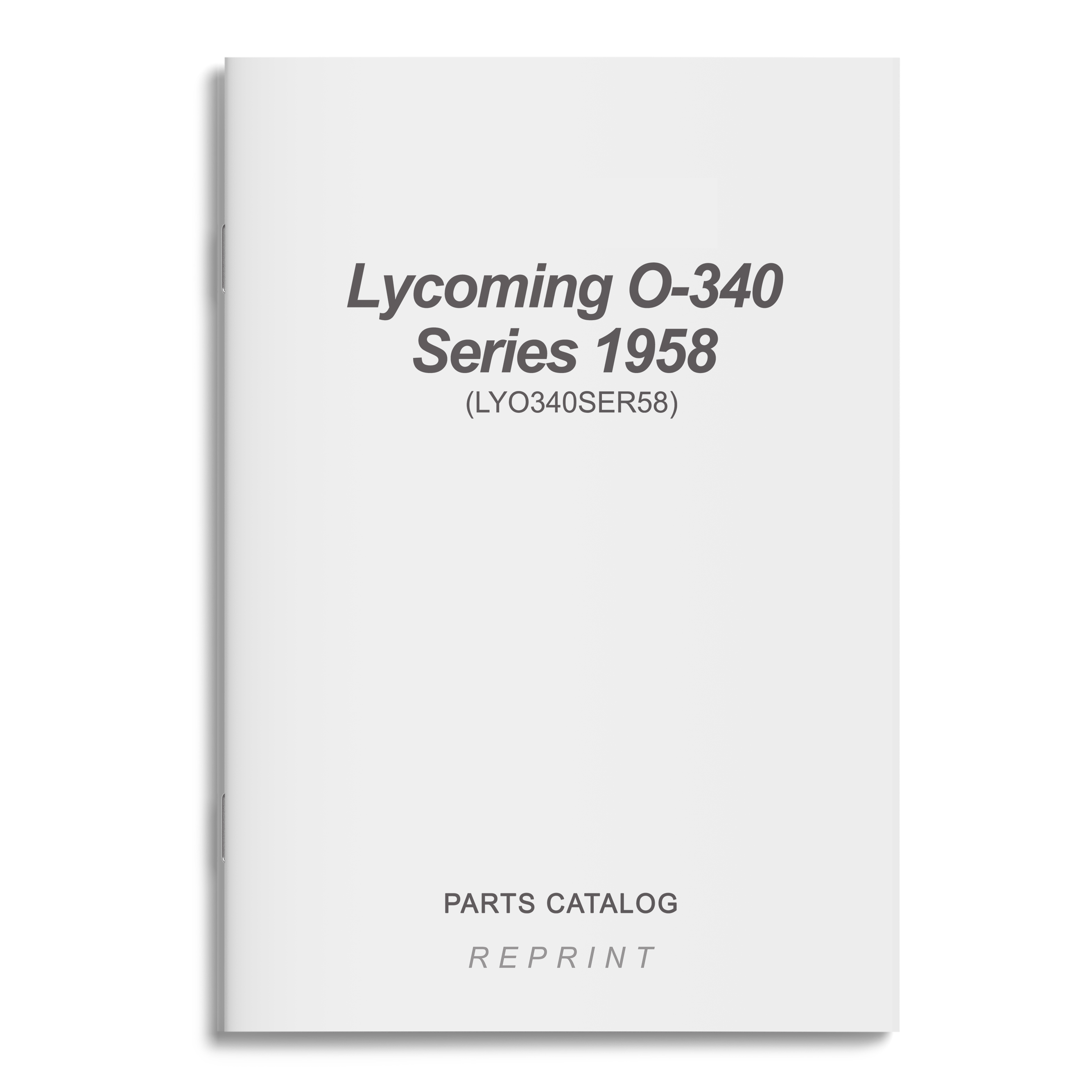 Lycoming O-340
Series 1958
(LYO340SER58)

PARTS CATALOG

REPRINT